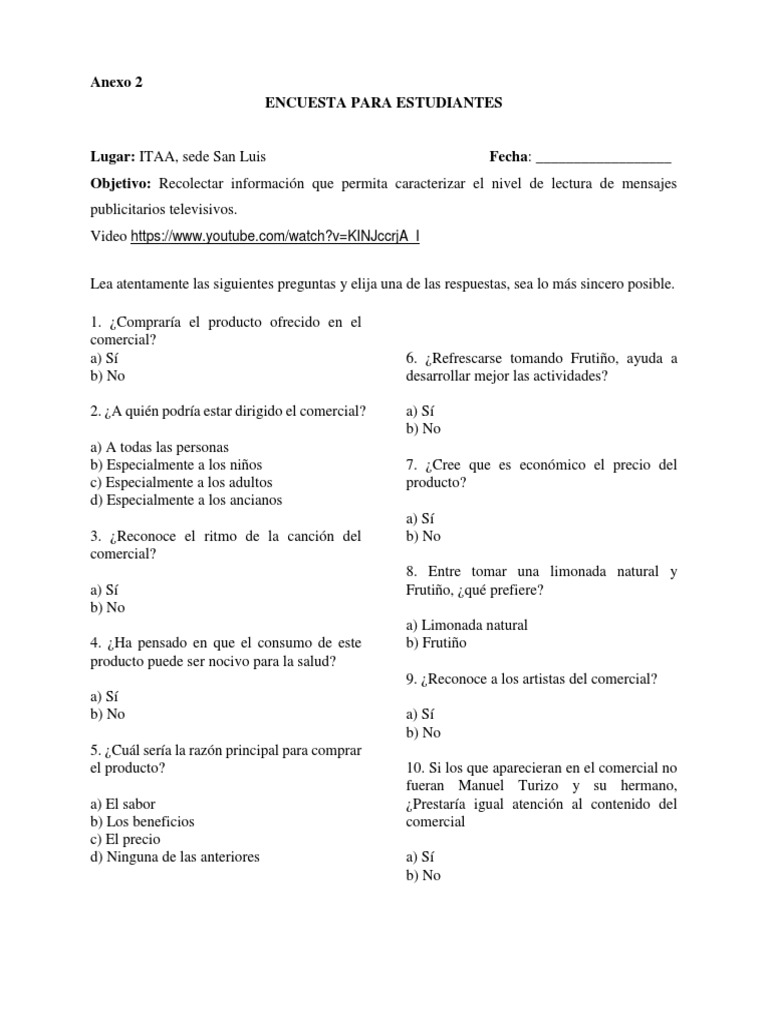 Anexo 2

ENCUESTA PARA ESTUDIANTES

Lugar: ITAA, sede San Luis Fecha: __________________

Objetivo: Recolectar información que permita caracterizar el nivel de lectura de mensajes publicitarios televisivos.

Video https://www.youtube.com/watch?v=KINJccrjA_I

Lea atentamente las siguientes preguntas y elija una de las respuestas, sea lo más sincero posible.

1. ¿Compraría el producto ofrecido en el comercial?
a) Sí
b) No

2. ¿A quién podría estar dirigido el comercial?

a) A todas las personas
b) Especialmente a los niños
c) Especialmente a los adultos
d) Especialmente a los ancianos

3. ¿Reconoce el ritmo de la canción del comercial?

a) Sí
b) No

4. ¿Ha pensado en que el consumo de este producto puede ser nocivo para la salud?

a) Sí
b) No

5. ¿Cuál sería la razón principal para comprar el producto?

a) El sabor
b) Los beneficios
c) El precio
d) Ninguna de las anteriores

6. ¿Refrescarse tomando Frutiño, ayuda a desarrollar mejor las actividades?

a) Sí
b) No

7. ¿Cree que es económico el precio del producto?

a) Sí
b) No

8. Entre tomar una limonada natural y Frutiño, ¿qué prefiere?

a) Limonada natural
b) Frutiño

9. ¿Reconoce a los artistas del comercial?

a) Sí
b) No

10. Si los que aparecieran en el comercial no fueran Manuel Turizo y su hermano, ¿Prestaría igual atención al contenido del comercial

a) Sí
b) No